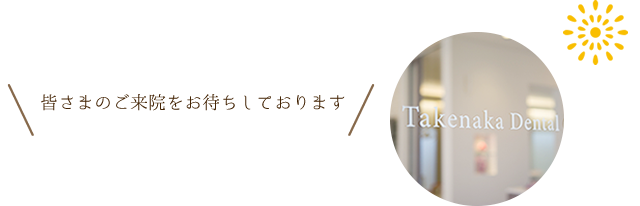 皆さまのご来院をお待ちしております

Takenaka Dental